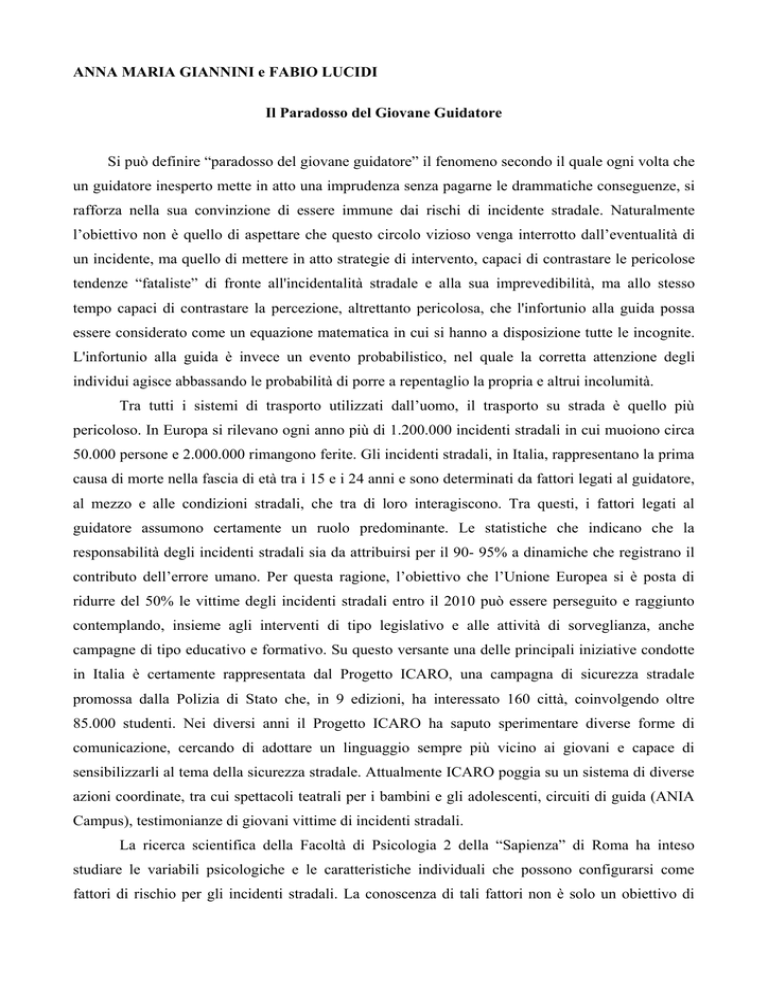 ANNA MARIA GIANNINI e FABIO LUCIDI

Il Paradosso del Giovane Guidatore

Si può definire “paradosso del giovane guidatore” il fenomeno secondo il quale ogni volta che un guidatore inesperto mette in atto una imprudenza senza pagarne le drammatiche conseguenze, si rafforza nella sua convinzione di essere immune dai rischi di incidente stradale. Naturalmente l’obiettivo non è quello di aspettare che questo circolo vizioso venga interrotto dall’eventualità di un incidente, ma quello di mettere in atto strategie di intervento, capaci di contrastare le pericolose tendenze “fataliste” di fronte all'incidentalità stradale e alla sua imprevedibilità, ma allo stesso tempo capaci di contrastare la percezione, altrettanto pericolosa, che l'infortunio alla guida possa essere considerato come un equazione matematica in cui si hanno a disposizione tutte le incognite. L'infortunio alla guida è invece un evento probabilistico, nel quale la corretta attenzione degli individui agisce abbassando le probabilità di porre a repentaglio la propria e altrui incolumità.

Tra tutti i sistemi di trasporto utilizzati dall’uomo, il trasporto su strada è quello più pericoloso. In Europa si rilevano ogni anno più di 1.200.000 incidenti stradali in cui muoiono circa 50.000 persone e 2.000.000 rimangono ferite. Gli incidenti stradali, in Italia, rappresentano la prima causa di morte nella fascia di età tra i 15 e i 24 anni e sono determinati da fattori legati al guidatore, al mezzo e alle condizioni stradali, che tra di loro interagiscono. Tra questi, i fattori legati al guidatore assumono certamente un ruolo predominante. Le statistiche che indicano che la responsabilità degli incidenti stradali sia da attribuirsi per il 90- 95% a dinamiche che registrano il contributo dell’errore umano. Per questa ragione, l’obiettivo che l’Unione Europea si è posta di ridurre del 50% le vittime degli incidenti stradali entro il 2010 può essere perseguito e raggiunto contemplando, insieme agli interventi di tipo legislativo e alle attività di sorveglianza, anche campagne di tipo educativo e formativo. Su questo versante una delle principali iniziative condotte in Italia è certamente rappresentata dal Progetto ICARO, una campagna di sicurezza stradale promossa dalla Polizia di Stato che, in 9 edizioni, ha interessato 160 città, coinvolgendo oltre 85.000 studenti. Nei diversi anni il Progetto ICARO ha saputo sperimentare diverse forme di comunicazione, cercando di adottare un linguaggio sempre più vicino ai giovani e capace di sensibilizzarli al tema della sicurezza stradale. Attualmente ICARO poggia su un sistema di diverse azioni coordinate, tra cui spettacoli teatrali per i bambini e gli adolescenti, circuiti di guida (ANIA Campus), testimonianze di giovani vittime di incidenti stradali.

La ricerca scientifica della Facoltà di Psicologia 2 della “Sapienza” di Roma ha inteso studiare le variabili psicologiche e le caratteristiche individuali che possono configurarsi come fattori di rischio per gli incidenti stradali. La conoscenza di tali fattori non è solo un obiettivo di